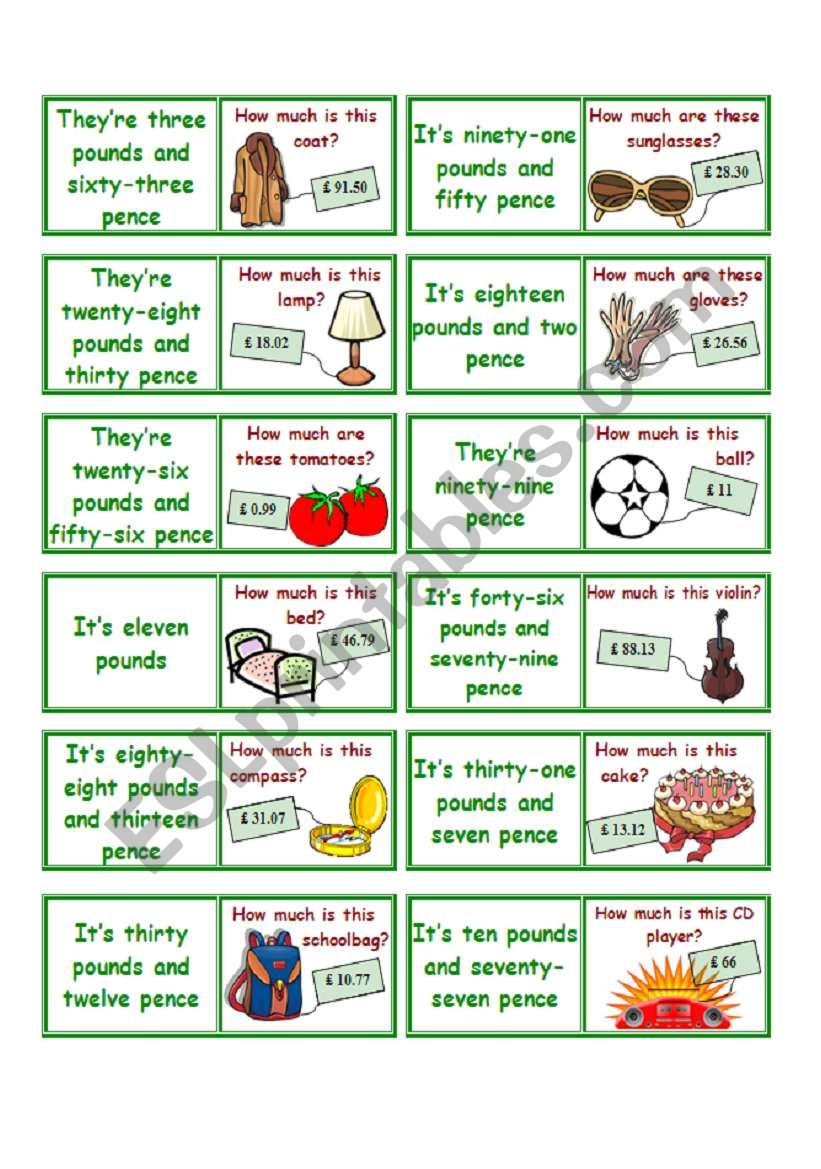 They're three pounds and sixty-three pence

How much is this coat?

£ 91.50

It's ninety-one pounds and fifty pence

How much are these sunglasses?

£ 28.30

They're twenty-eight pounds and thirty pence

How much is this lamp?

£ 18.02

It's eighteen pounds and two pence

How much are these gloves?

£ 26.56

They're twenty-six pounds and fifty-six pence

How much are these tomatoes?

£ 0.99

They're ninety-nine pence

How much is this ball?

£ 11

It's eleven pounds

How much is this bed?

£ 46.79

It's forty-six pounds and seventy-nine pence

How much is this violin?

£ 88.13

It's eighty-eight pounds and thirteen pence

How much is this compass?

£ 31.07

It's thirty-one pounds and seven pence

How much is this cake?

£ 13.12

It's thirty pounds and twelve pence

How much is this schoolbag?

£ 10.77

It's ten pounds and seventy-seven pence

How much is this CD player?

£ 66

ESLprintables.com